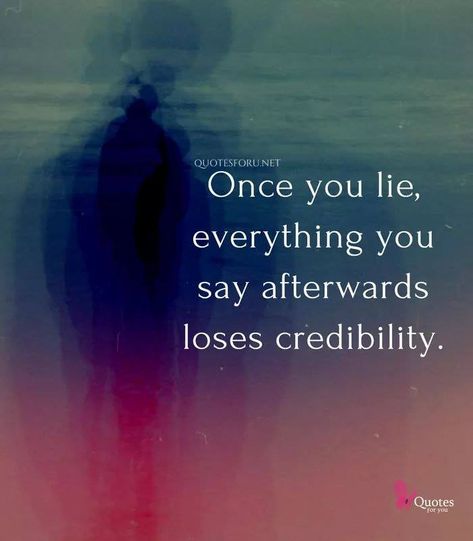 QUOTESFORU.NET

Once you lie, everything you say afterwards loses credibility.

Quotes for you